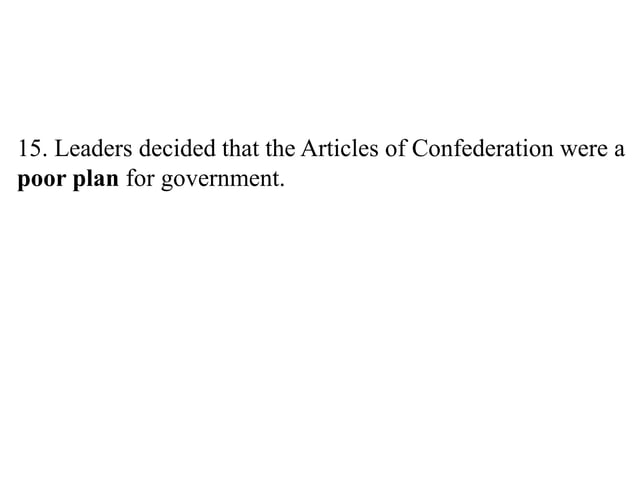 15. Leaders decided that the Articles of Confederation were a poor plan for government.